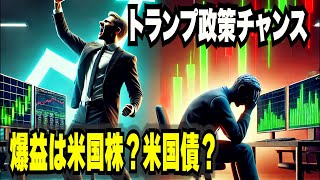 トランプ政策チャンス

爆益は米国株？米国債？